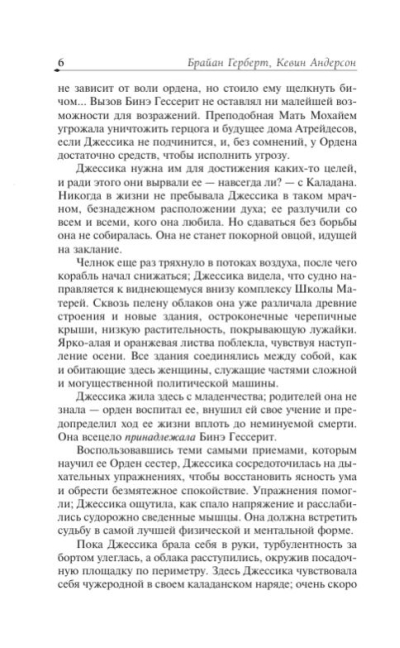 6 Брайан Герберт, Кевин Андерсон

не зависит от воли ордена, но стоило ему щелкнуть бичом... Вызов Бинэ Гессерит не оставлял ни малейшей возможности для возражений. Преподобная Мать Мохайем угрожала уничтожить герцога и будущее дома Атрейдесов, если Джессика не подчинится, и, без сомнений, у Ордена достаточно средств, чтобы исполнить угрозу.

Джессика нужна им для достижения каких-то целей, и ради этого они вырвали ее — навсегда ли? — с Каладана. Никогда в жизни не пребывала Джессика в таком мрачном, безнадежном расположении духа; ее разлучили со всем и всеми, кого она любила. Но сдаваться без борьбы она не собиралась. Она не станет покорной овцой, идущей на заклание.

Челнок еще раз тряхнуло в потоках воздуха, после чего корабль начал снижаться; Джессика видела, что судно направляется к виднеющемуся внизу комплексу Школы Матерей. Сквозь пелену облаков она уже различала древние строения и новые здания, остроконечные черепичные крыши, низкую растительность, покрывающую лужайки. Ярко-алая и оранжевая листва поблекла, чувствуя наступление осени. Все здания соединялись между собой, как и обитающие здесь женщины, служащие частями сложной и могущественной политической машины.

Джессика жила здесь с младенчества; родителей она не знала — орден воспитал ее, внушил ей свое учение и предопределил ход ее жизни вплоть до неминуемой смерти. Она всецело принадлежала Бинэ Гессерит.

Воспользовавшись теми самыми приемами, которым научил ее Орден сестер, Джессика сосредоточилась на дыхательных упражнениях, чтобы восстановить ясность ума и обрести безмятежное спокойствие. Упражнения помогли; Джессика ощутила, как спало напряжение и расслабились судорожно сведенные мышцы. Она должна встретить судьбу в самой лучшей физической и ментальной форме.

Пока Джессика брала себя в руки, турбулентность за бортом улеглась, а облака расступились, окружив посадочную площадку по периметру. Здесь Джессика чувствовала себя чужеродной в своем каладанском наряде; очень скоро